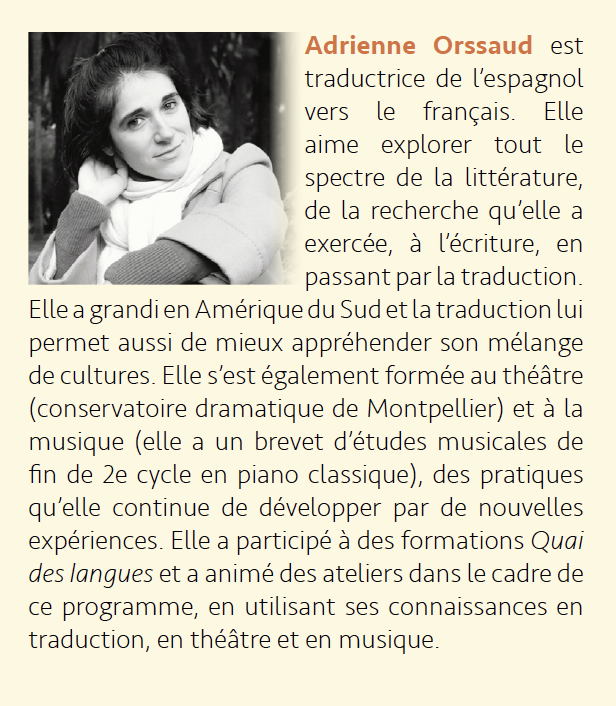 Adrienne Orssaud est traductrice de l'espagnol vers le français. Elle aime explorer tout le spectre de la littérature, de la recherche qu'elle a exercée, à l'écriture, en passant par la traduction. Elle a grandi en Amérique du Sud et la traduction lui permet aussi de mieux appréhender son mélange de cultures. Elle s'est également formée au théâtre (conservatoire dramatique de Montpellier) et à la musique (elle a un brevet d'études musicales de fin de 2e cycle en piano classique), des pratiques qu'elle continue de développer par de nouvelles expériences. Elle a participé à des formations Quai des langues et a animé des ateliers dans le cadre de ce programme, en utilisant ses connaissances en traduction, en théâtre et en musique.